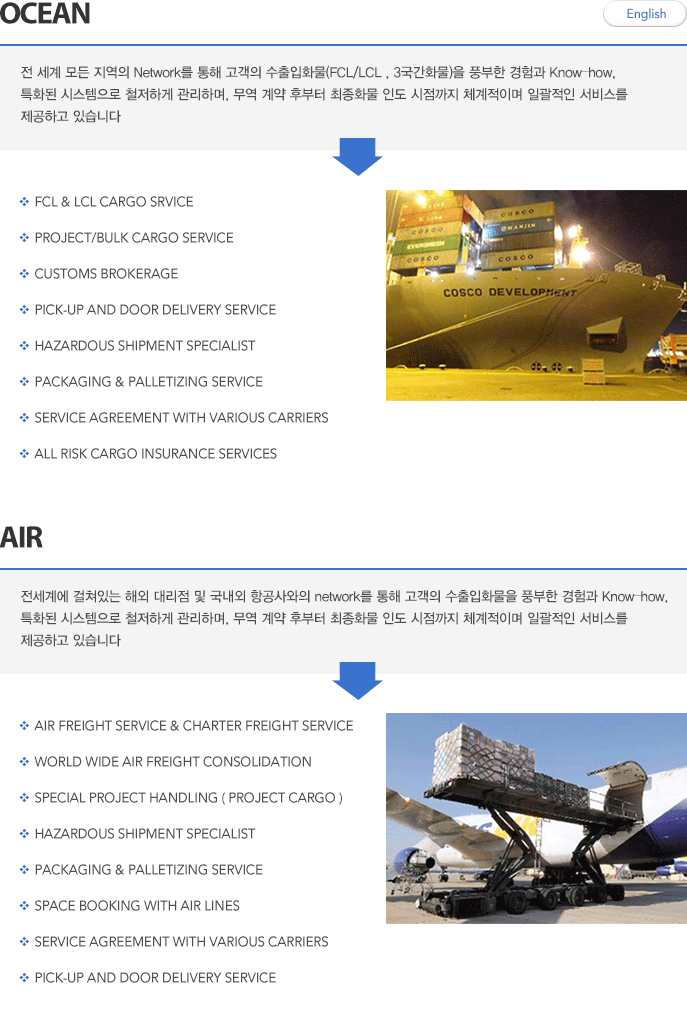 OCEAN

English

전 세계 모든 지역의 Network를 통해 고객의 수출입화물(FCL/LCL , 3국간화물)을 풍부한 경험과 Know-how, 특화된 시스템으로 철저하게 관리하며, 무역 계약 후부터 최종화물 인도 시점까지 체계적이며 일괄적인 서비스를 제공하고 있습니다

❖ FCL & LCL CARGO SRVICE
❖ PROJECT/BULK CARGO SERVICE
❖ CUSTOMS BROKERAGE
❖ PICK-UP AND DOOR DELIVERY SERVICE
❖ HAZARDOUS SHIPMENT SPECIALIST
❖ PACKAGING & PALLETIZING SERVICE
❖ SERVICE AGREEMENT WITH VARIOUS CARRIERS
❖ ALL RISK CARGO INSURANCE SERVICES

COSCO DEVELOPMENT

AIR

전세계에 걸쳐있는 해외 대리점 및 국내외 항공사와의 network를 통해 고객의 수출입화물을 풍부한 경험과 Know-how, 특화된 시스템으로 철저하게 관리하며, 무역 계약 후부터 최종화물 인도 시점까지 체계적이며 일괄적인 서비스를 제공하고 있습니다

❖ AIR FREIGHT SERVICE & CHARTER FREIGHT SERVICE
❖ WORLD WIDE AIR FREIGHT CONSOLIDATION
❖ SPECIAL PROJECT HANDLING ( PROJECT CARGO )
❖ HAZARDOUS SHIPMENT SPECIALIST
❖ PACKAGING & PALLETIZING SERVICE
❖ SPACE BOOKING WITH AIR LINES
❖ SERVICE AGREEMENT WITH VARIOUS CARRIERS
❖ PICK-UP AND DOOR DELIVERY SERVICE